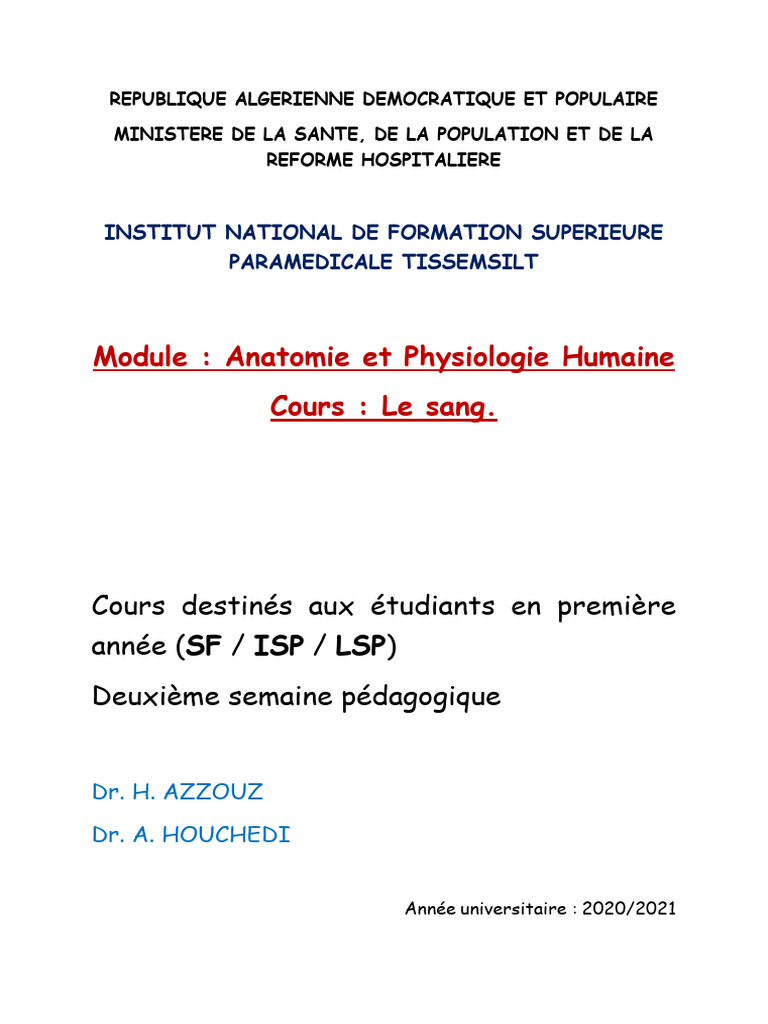 REPUBLIQUE ALGERIENNE DEMOCRATIQUE ET POPULAIRE

MINISTERE DE LA SANTE, DE LA POPULATION ET DE LA REFORME HOSPITALIERE

INSTITUT NATIONAL DE FORMATION SUPERIEURE PARAMEDICALE TISSEMSILT

Module : Anatomie et Physiologie Humaine

Cours : Le sang.

Cours destinés aux étudiants en première année (SF / ISP / LSP)

Deuxième semaine pédagogique

Dr. H. AZZOUZ

Dr. A. HOUCHEDI

Année universitaire : 2020/2021